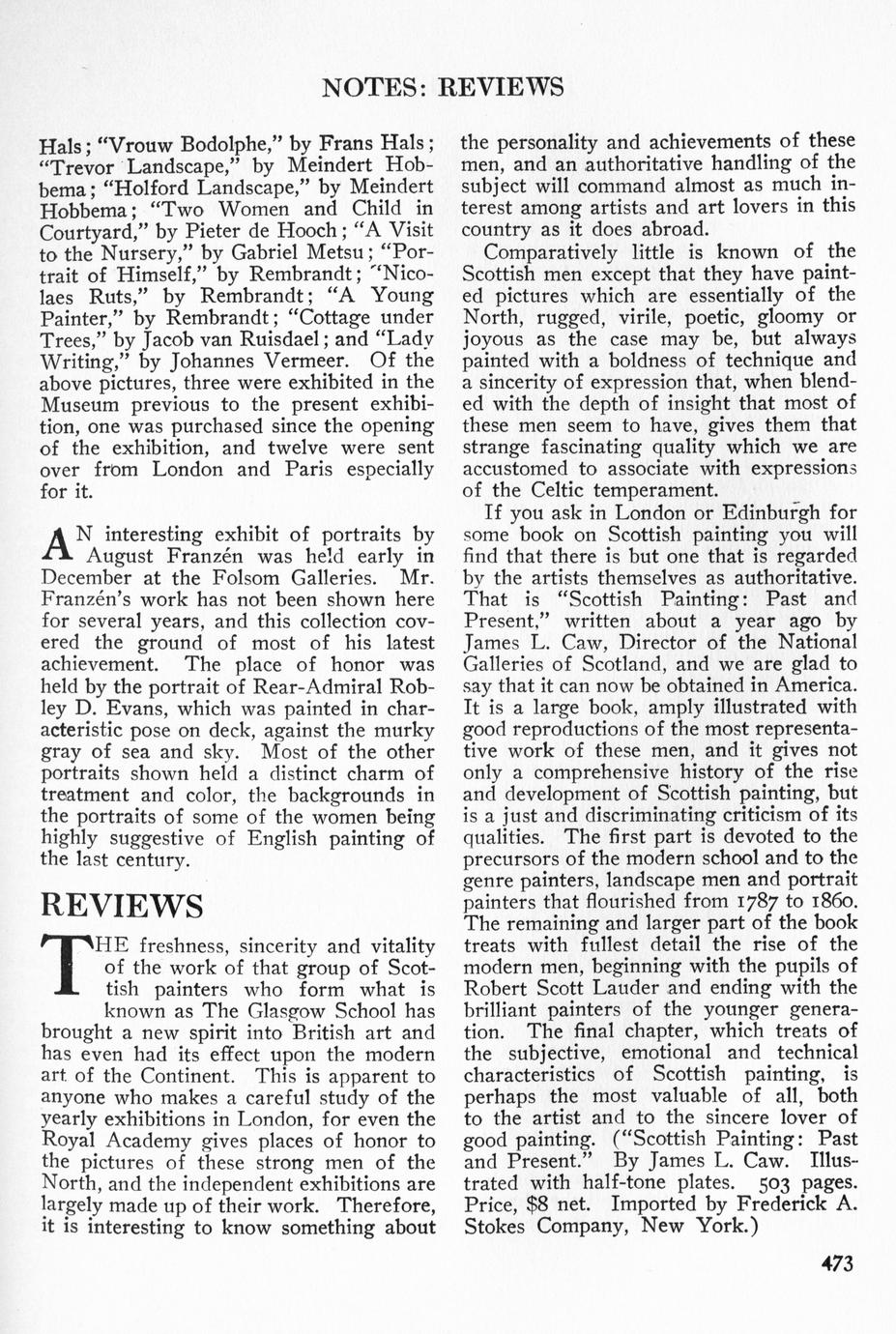 NOTES: REVIEWS

Hals; "Vrouw Bodolphe," by Frans Hals; "Trevor Landscape," by Meindert Hobbema; "Holford Landscape," by Meindert Hobbema; "Two Women and Child in Courtyard," by Pieter de Hooch; "A Visit to the Nursery," by Gabriel Metsu; "Portrait of Himself," by Rembrandt; "Nicolaes Ruts," by Rembrandt; "A Young Painter," by Rembrandt; "Cottage under Trees," by Jacob van Ruisdael; and "Lady Writing," by Johannes Vermeer. Of the above pictures, three were exhibited in the Museum previous to the present exhibition, one was purchased since the opening of the exhibition, and twelve were sent over from London and Paris especially for it.

AN interesting exhibit of portraits by August Franzén was held early in December at the Folsom Galleries. Mr. Franzén's work has not been shown here for several years, and this collection covered the ground of most of his latest achievement. The place of honor was held by the portrait of Rear-Admiral Robley D. Evans, which was painted in characteristic pose on deck, against the murky gray of sea and sky. Most of the other portraits shown held a distinct charm of treatment and color, the backgrounds in the portraits of some of the women being highly suggestive of English painting of the last century.

REVIEWS

THE freshness, sincerity and vitality of the work of that group of Scottish painters who form what is known as The Glasgow School has brought a new spirit into British art and has even had its effect upon the modern art of the Continent. This is apparent to anyone who makes a careful study of the yearly exhibitions in London, for even the Royal Academy gives places of honor to the pictures of these strong men of the North, and the independent exhibitions are largely made up of their work. Therefore, it is interesting to know something about the personality and achievements of these men, and an authoritative handling of the subject will command almost as much interest among artists and art lovers in this country as it does abroad.

Comparatively little is known of the Scottish men except that they have painted pictures which are essentially of the North, rugged, virile, poetic, gloomy or joyous as the case may be, but always painted with a boldness of technique and a sincerity of expression that, when blended with the depth of insight that most of these men seem to have, gives them that strange fascinating quality which we are accustomed to associate with expressions of the Celtic temperament.

If you ask in London or Edinburgh for some book on Scottish painting you will find that there is but one that is regarded by the artists themselves as authoritative. That is "Scottish Painting: Past and Present," written about a year ago by James L. Caw, Director of the National Galleries of Scotland, and we are glad to say that it can now be obtained in America. It is a large book, amply illustrated with good reproductions of the most representative work of these men, and it gives not only a comprehensive history of the rise and development of Scottish painting, but is a just and discriminating criticism of its qualities. The first part is devoted to the precursors of the modern school and to the genre painters, landscape men and portrait painters that flourished from 1787 to 1860. The remaining and larger part of the book treats with fullest detail the rise of the modern men, beginning with the pupils of Robert Scott Lauder and ending with the brilliant painters of the younger generation. The final chapter, which treats of the subjective, emotional and technical characteristics of Scottish painting, is perhaps the most valuable of all, both to the artist and to the sincere lover of good painting. ("Scottish Painting: Past and Present." By James L. Caw. Illustrated with half-tone plates. 503 pages. Price, $8 net. Imported by Frederick A. Stokes Company, New York.)

473